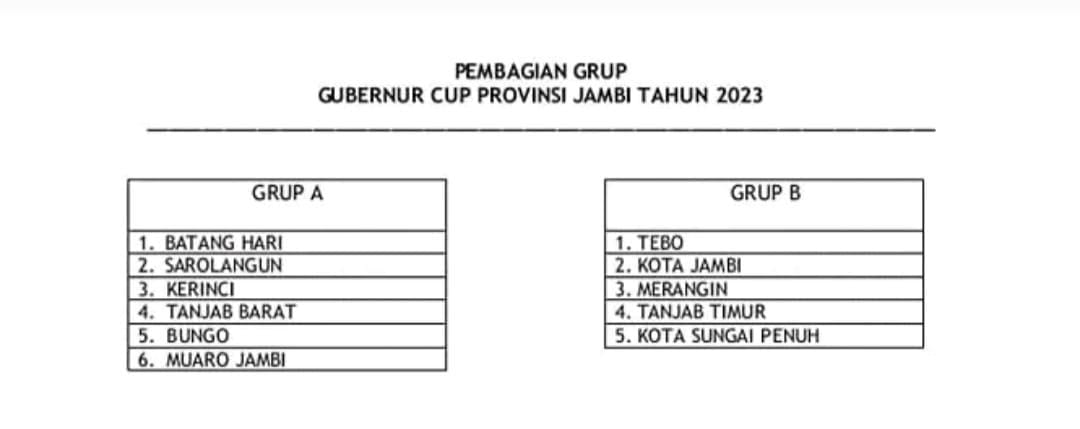 PEMBAGIAN GRUP
GUBERNUR CUP PROVINSI JAMBI TAHUN 2023

| GRUP A |
|---|
| 1. BATANG HARI |
| 2. SAROLANGUN |
| 3. KERINCI |
| 4. TANJAB BARAT |
| 5. BUNGO |
| 6. MUARO JAMBI |

| GRUP B |
|---|
| 1. TEBO |
| 2. KOTA JAMBI |
| 3. MERANGIN |
| 4. TANJAB TIMUR |
| 5. KOTA SUNGAI PENUH |